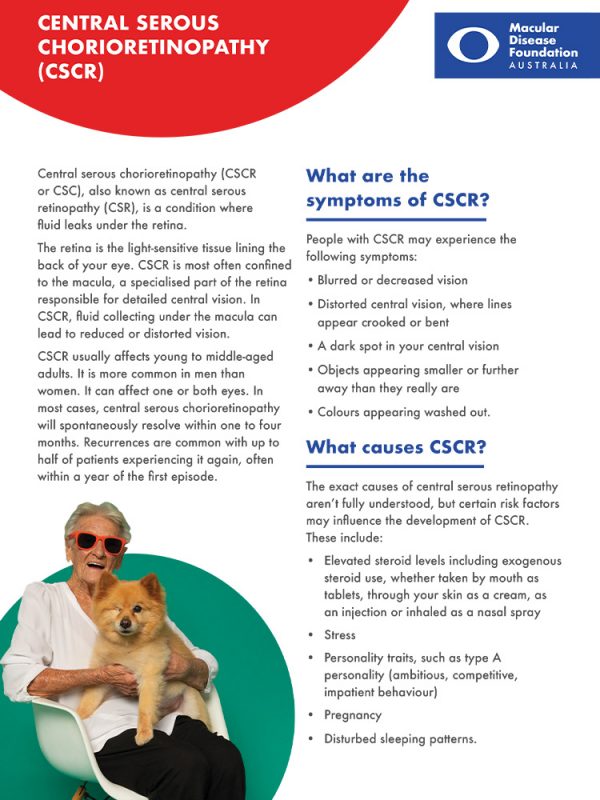 CENTRAL SEROUS CHORIORETINOPATHY (CSCR)

Macular Disease Foundation AUSTRALIA

Central serous chorioretinopathy (CSCR or CSC), also known as central serous retinopathy (CSR), is a condition where fluid leaks under the retina.

The retina is the light-sensitive tissue lining the back of your eye. CSCR is most often confined to the macula, a specialised part of the retina responsible for detailed central vision. In CSCR, fluid collecting under the macula can lead to reduced or distorted vision.

CSCR usually affects young to middle-aged adults. It is more common in men than women. It can affect one or both eyes. In most cases, central serous chorioretinopathy will spontaneously resolve within one to four months. Recurrences are common with up to half of patients experiencing it again, often within a year of the first episode.

What are the symptoms of CSCR?

People with CSCR may experience the following symptoms:

• Blurred or decreased vision
• Distorted central vision, where lines appear crooked or bent
• A dark spot in your central vision
• Objects appearing smaller or further away than they really are
• Colours appearing washed out.

What causes CSCR?

The exact causes of central serous retinopathy aren't fully understood, but certain risk factors may influence the development of CSCR. These include:

• Elevated steroid levels including exogenous steroid use, whether taken by mouth as tablets, through your skin as a cream, as an injection or inhaled as a nasal spray
• Stress
• Personality traits, such as type A personality (ambitious, competitive, impatient behaviour)
• Pregnancy
• Disturbed sleeping patterns.